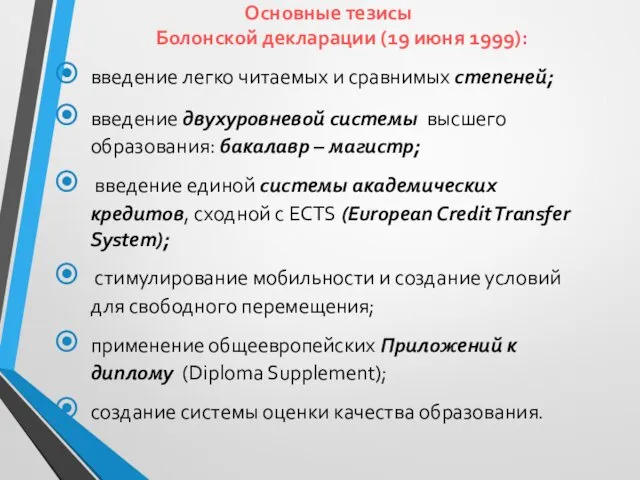 Основные тезисы
Болонской декларации (19 июня 1999):

введение легко читаемых и сравнимых степеней;

введение двухуровневой системы высшего образования: бакалавр – магистр;

введение единой системы академических кредитов, сходной с ECTS (European Credit Transfer System);

стимулирование мобильности и создание условий для свободного перемещения;

применение общеевропейских Приложений к диплому (Diploma Supplement);

создание системы оценки качества образования.